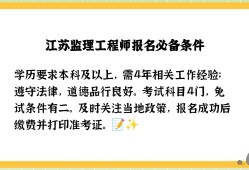 江苏监理工程师报名必备条件

学历要求本科及以上，需4年相关工作经验；遵守法律，道德品行良好。考试科目4门，免试条件有二。及时关注当地政策，报名成功后缴费并打印准考证。📝✨